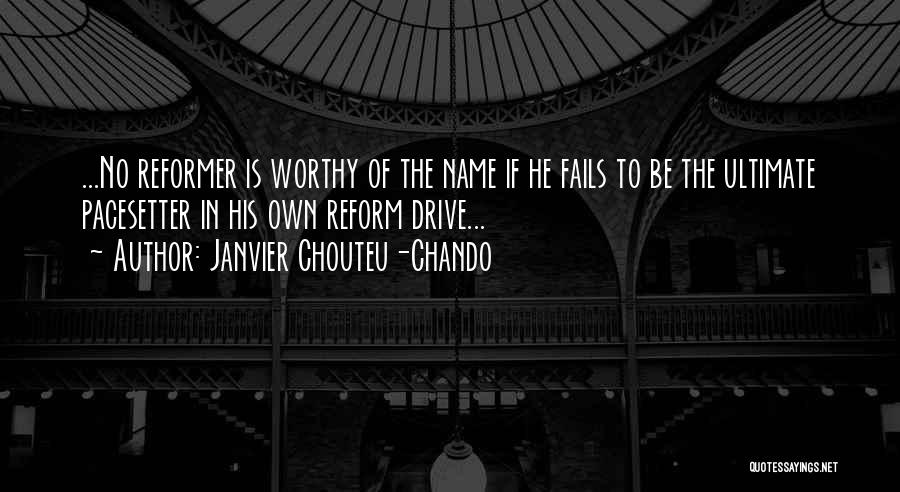 ...No reformer is worthy of the name if he fails to be the ultimate pacesetter in his own reform drive...
~ Author: Janvier Chouteu-Chando

QUOTESSAYINGS.NET